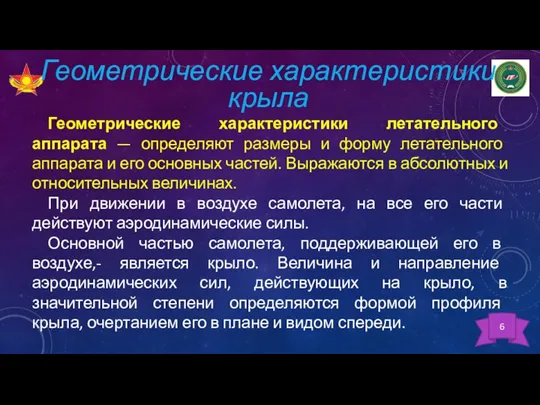 Геометрические характеристики крыла

Геометрические характеристики летательного аппарата — определяют размеры и форму летательного аппарата и его основных частей. Выражаются в абсолютных и относительных величинах.

При движении в воздухе самолета, на все его части действуют аэродинамические силы.

Основной частью самолета, поддерживающей его в воздухе,- является крыло. Величина и направление аэродинамических сил, действующих на крыло, в значительной степени определяются формой профиля крыла, очертанием его в плане и видом спереди.

6